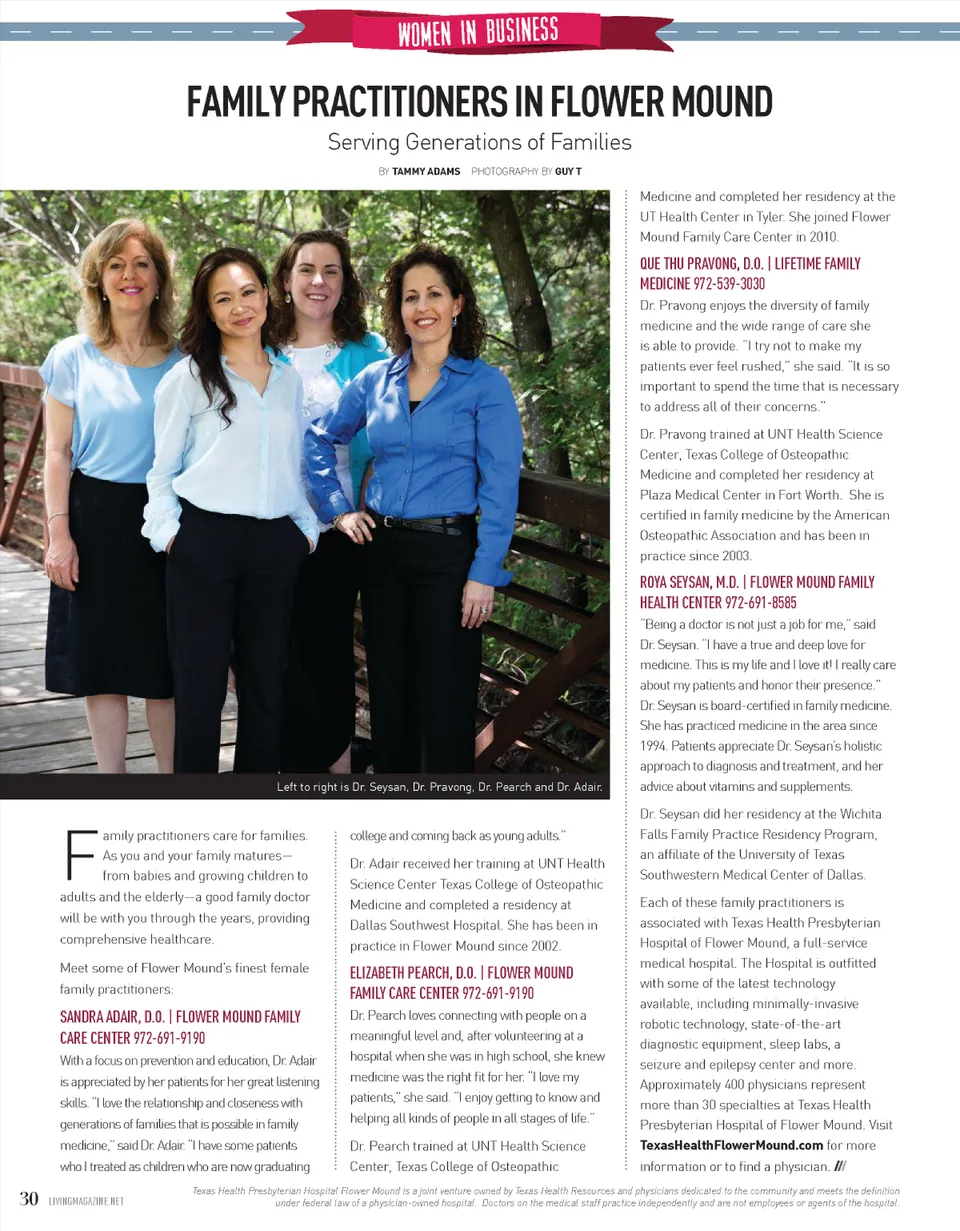 WOMEN IN BUSINESS

FAMILY PRACTITIONERS IN FLOWER MOUND

Serving Generations of Families

BY TAMMY ADAMS PHOTOGRAPHY BY GUY T

Left to right is Dr. Seysan, Dr. Pravong, Dr. Pearch and Dr. Adair.

Family practitioners care for families. As you and your family matures—from babies and growing children to adults and the elderly—a good family doctor will be with you through the years, providing comprehensive healthcare.

Meet some of Flower Mound's finest female family practitioners:

SANDRA ADAIR, D.O. | FLOWER MOUND FAMILY CARE CENTER 972-691-9190

With a focus on prevention and education, Dr. Adair is appreciated by her patients for her great listening skills. "I love the relationship and closeness with generations of families that is possible in family medicine," said Dr. Adair. "I have some patients who I treated as children who are now graduating college and coming back as young adults."

Dr. Adair received her training at UNT Health Science Center Texas College of Osteopathic Medicine and completed a residency at Dallas Southwest Hospital. She has been in practice in Flower Mound since 2002.

ELIZABETH PEARCH, D.O. | FLOWER MOUND FAMILY CARE CENTER 972-691-9190

Dr. Pearch loves connecting with people on a meaningful level and, after volunteering at a hospital when she was in high school, she knew medicine was the right fit for her. "I love my patients," she said. "I enjoy getting to know and helping all kinds of people in all stages of life."

Dr. Pearch trained at UNT Health Science Center, Texas College of Osteopathic Medicine and completed her residency at the UT Health Center in Tyler. She joined Flower Mound Family Care Center in 2010.

QUE THU PRAVONG, D.O. | LIFETIME FAMILY MEDICINE 972-539-3030

Dr. Pravong enjoys the diversity of family medicine and the wide range of care she is able to provide. "I try not to make my patients ever feel rushed," she said. "It is so important to spend the time that is necessary to address all of their concerns."

Dr. Pravong trained at UNT Health Science Center, Texas College of Osteopathic Medicine and completed her residency at Plaza Medical Center in Fort Worth. She is certified in family medicine by the American Osteopathic Association and has been in practice since 2003.

ROYA SEYSAN, M.D. | FLOWER MOUND FAMILY HEALTH CENTER 972-691-8585

"Being a doctor is not just a job for me," said Dr. Seysan. "I have a true and deep love for medicine. This is my life and I love it! I really care about my patients and honor their presence." Dr. Seysan is board-certified in family medicine. She has practiced medicine in the area since 1994. Patients appreciate Dr. Seysan's holistic approach to diagnosis and treatment, and her advice about vitamins and supplements.

Dr. Seysan did her residency at the Wichita Falls Family Practice Residency Program, an affiliate of the University of Texas Southwestern Medical Center of Dallas.

Each of these family practitioners is associated with Texas Health Presbyterian Hospital of Flower Mound, a full-service medical hospital. The Hospital is outfitted with some of the latest technology available, including minimally-invasive robotic technology, state-of-the-art diagnostic equipment, sleep labs, a seizure and epilepsy center and more. Approximately 400 physicians represent more than 30 specialties at Texas Health Presbyterian Hospital of Flower Mound. Visit TexasHealthFlowerMound.com for more information or to find a physician. ///

30 LIVINGMAGAZINE.NET

Texas Health Presbyterian Hospital Flower Mound is a joint venture owned by Texas Health Resources and physicians dedicated to the community and meets the definition under federal law of a physician-owned hospital. Doctors on the medical staff practice independently and are not employees or agents of the hospital.